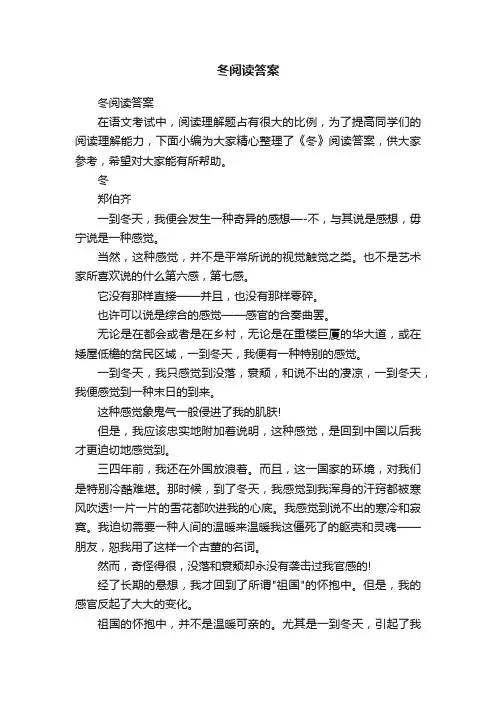 冬阅读答案

冬阅读答案

在语文考试中，阅读理解题占有很大的比例，为了提高同学们的阅读理解能力，下面小编为大家精心整理了《冬》阅读答案，供大家参考，希望对大家能有所帮助。

冬

郑伯齐

一到冬天，我便会发生一种奇异的感想—-不，与其说是感想，毋宁说是一种感觉。

当然，这种感觉，并不是平常所说的视觉触觉之类。也不是艺术家所喜欢说的什么第六感，第七感。

它没有那样直接——并且，也没有那样零碎。

也许可以说是综合的感觉——感官的合奏曲罢。

无论是在都会或者是在乡村，无论是在重楼巨厦的华大道，或在矮屋低檐的贫民区域，一到冬天，我便有一种特别的感觉。

一到冬天，我只感觉到没落，衰颓，和说不出的凄凉，一到冬天，我便感觉到一种末日的到来。

这种感觉象鬼气一般侵进了我的肌肤!

但是，我应该忠实地附加着说明，这种感觉，是回到中国以后我才更迫切地感觉到。

三四年前，我还在外国放浪着。而且，这一国家的环境，对我们是特别冷酷难堪。那时候，到了冬天，我感觉到我浑身的汗窍都被寒风吹透!一片一片的雪花都吹进我的心底。我感觉到说不出的寒冷和寂寞。我迫切需要一种人间的温暖来温暖我这僵死了的躯壳和灵魂——朋友，恕我用了这样一个古董的名词。

然而，奇怪得很，没落和衰颓却永没有袭击过我官感的!

经了长期的悬想，我才回到了所谓"祖国"的怀抱中。但是，我的感官反起了大大的变化。

祖国的怀抱中，并不是温暖可亲的。尤其是一到冬天，引起了我